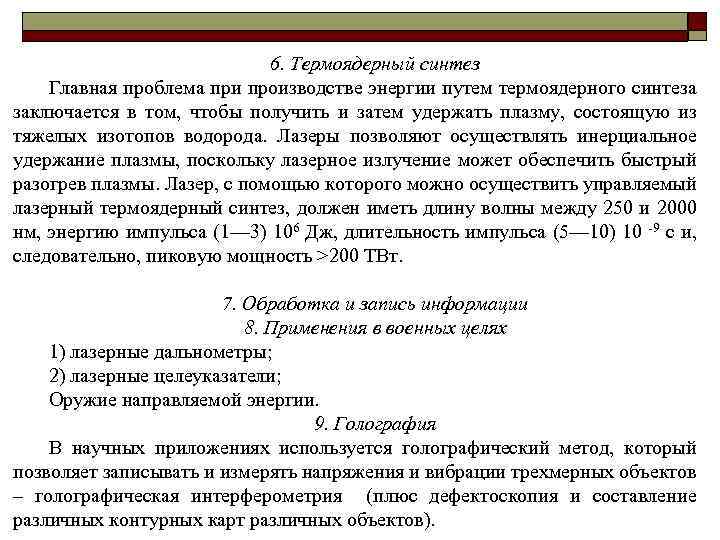 6. Термоядерный синтез

Главная проблема при производстве энергии путем термоядерного синтеза заключается в том, чтобы получить и затем удержать плазму, состоящую из тяжелых изотопов водорода. Лазеры позволяют осуществлять инерциальное удержание плазмы, поскольку лазерное излучение может обеспечить быстрый разогрев плазмы. Лазер, с помощью которого можно осуществить управляемый лазерный термоядерный синтез, должен иметь длину волны между 250 и 2000 нм, энергию импульса (1—3) $10^6$ Дж, длительность импульса (5—10) $10^{-9}$ с и, следовательно, пиковую мощность >200 ТВт.

7. Обработка и запись информации
8. Применения в военных целях

1) лазерные дальнометры;
2) лазерные целеуказатели;
Оружие направляемой энергии.

9. Голография

В научных приложениях используется голографический метод, который позволяет записывать и измерять напряжения и вибрации трехмерных объектов – голографическая интерферометрия (плюс дефектоскопия и составление различных контурных карт различных объектов).